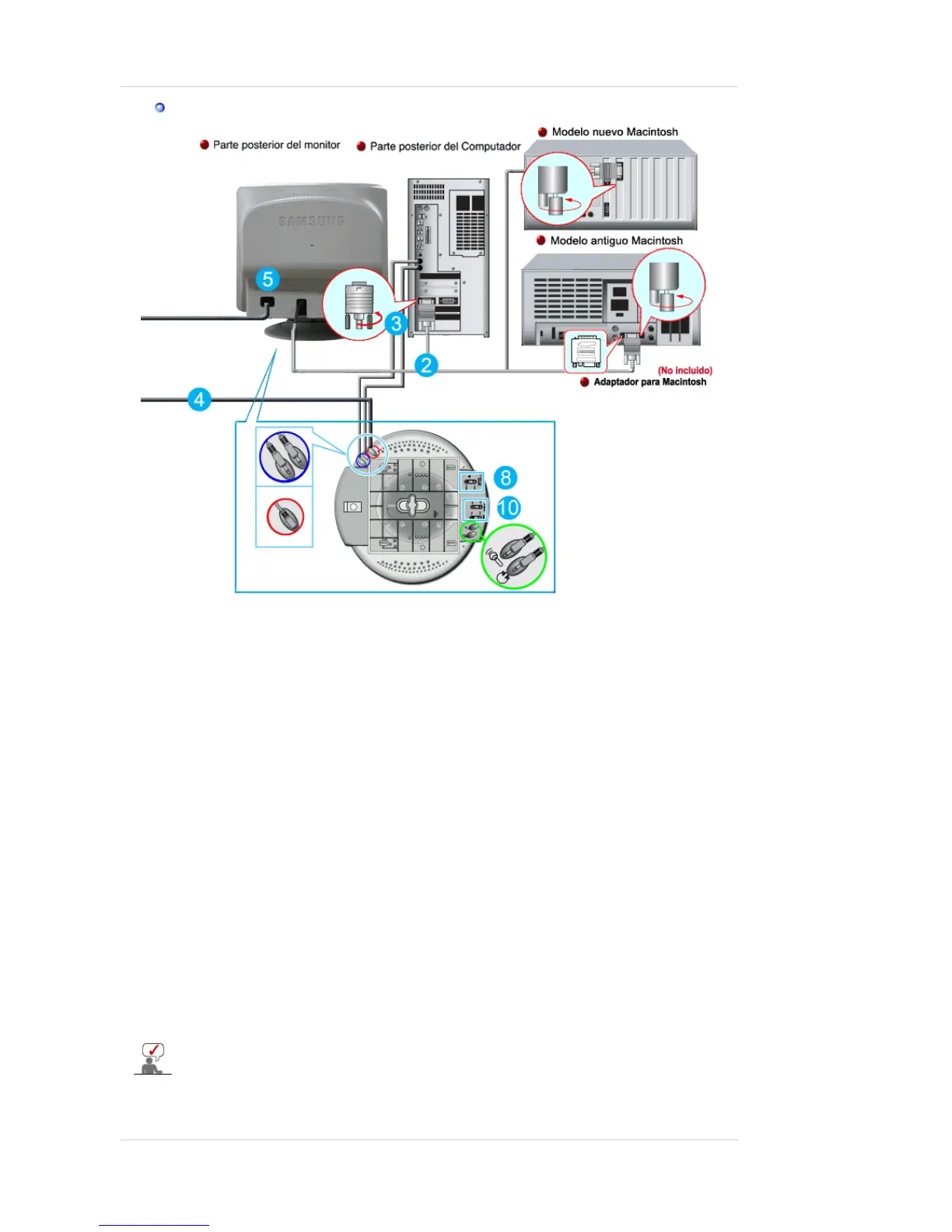 Parte posterior del monitor

Parte posterior del Computador

Modelo nuevo Macintosh

Modelo antiguo Macintosh

SAMSUNG

5

3

2

4

(No incluido)

Adaptador para Macintosh

8

10